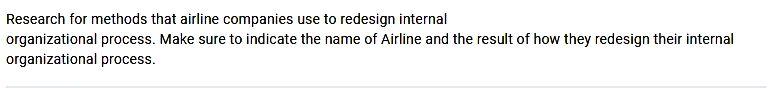 Research for methods that airline companies use to redesign internal
organizational process. Make sure to indicate the name of Airline and the result of how they redesign their internal organizational process.